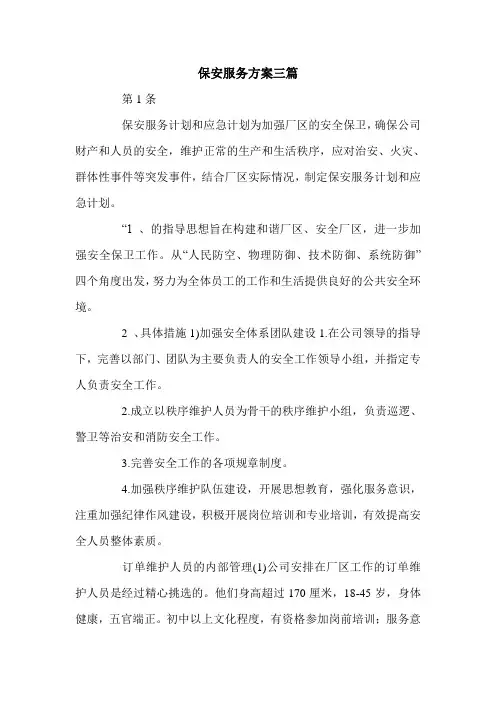 保安服务方案三篇

第 1 条

保安服务计划和应急计划为加强厂区的安全保卫，确保公司财产和人员的安全，维护正常的生产和生活秩序，应对治安、火灾、群体性事件等突发事件，结合厂区实际情况，制定保安服务计划和应急计划。

“1 、的指导思想旨在构建和谐厂区、安全厂区，进一步加强安全保卫工作。从“人民防空、物理防御、技术防御、系统防御”四个角度出发，努力为全体员工的工作和生活提供良好的公共安全环境。

2 、具体措施 1)加强安全体系团队建设 1.在公司领导的指导下，完善以部门、团队为主要负责人的安全工作领导小组，并指定专人负责安全工作。

2.成立以秩序维护人员为骨干的秩序维护小组，负责巡逻、警卫等治安和消防安全工作。

3.完善安全工作的各项规章制度。

4.加强秩序维护队伍建设，开展思想教育，强化服务意识，注重加强纪律作风建设，积极开展岗位培训和专业培训，有效提高安全人员整体素质。

订单维护人员的内部管理(1)公司安排在厂区工作的订单维护人员是经过精心挑选的。他们身高超过 170 厘米，18-45 岁，身体健康，五官端正。初中以上文化程度，有资格参加岗前培训；服务意